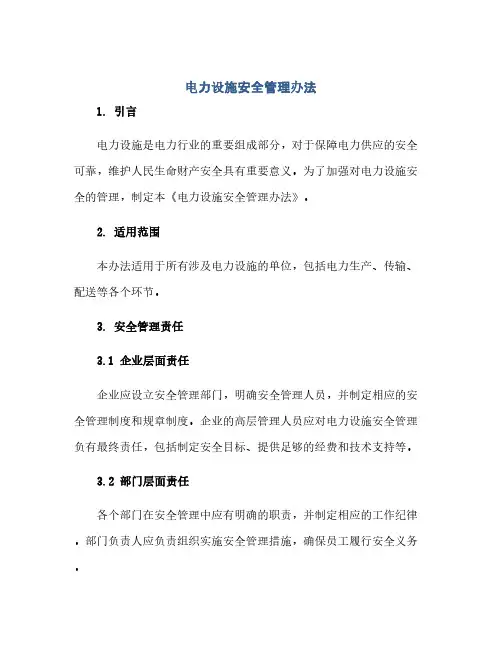 电力设施安全管理办法

1. 引言

电力设施是电力行业的重要组成部分，对于保障电力供应的安全可靠，维护人民生命财产安全具有重要意义。为了加强对电力设施安全的管理，制定本《电力设施安全管理办法》。

2. 适用范围

本办法适用于所有涉及电力设施的单位，包括电力生产、传输、配送等各个环节。

3. 安全管理责任

3.1 企业层面责任

企业应设立安全管理部门，明确安全管理人员，并制定相应的安全管理制度和规章制度。企业的高层管理人员应对电力设施安全管理负有最终责任，包括制定安全目标、提供足够的经费和技术支持等。

3.2 部门层面责任

各个部门在安全管理中应有明确的职责，并制定相应的工作纪律。部门负责人应负责组织实施安全管理措施，确保员工履行安全义务。